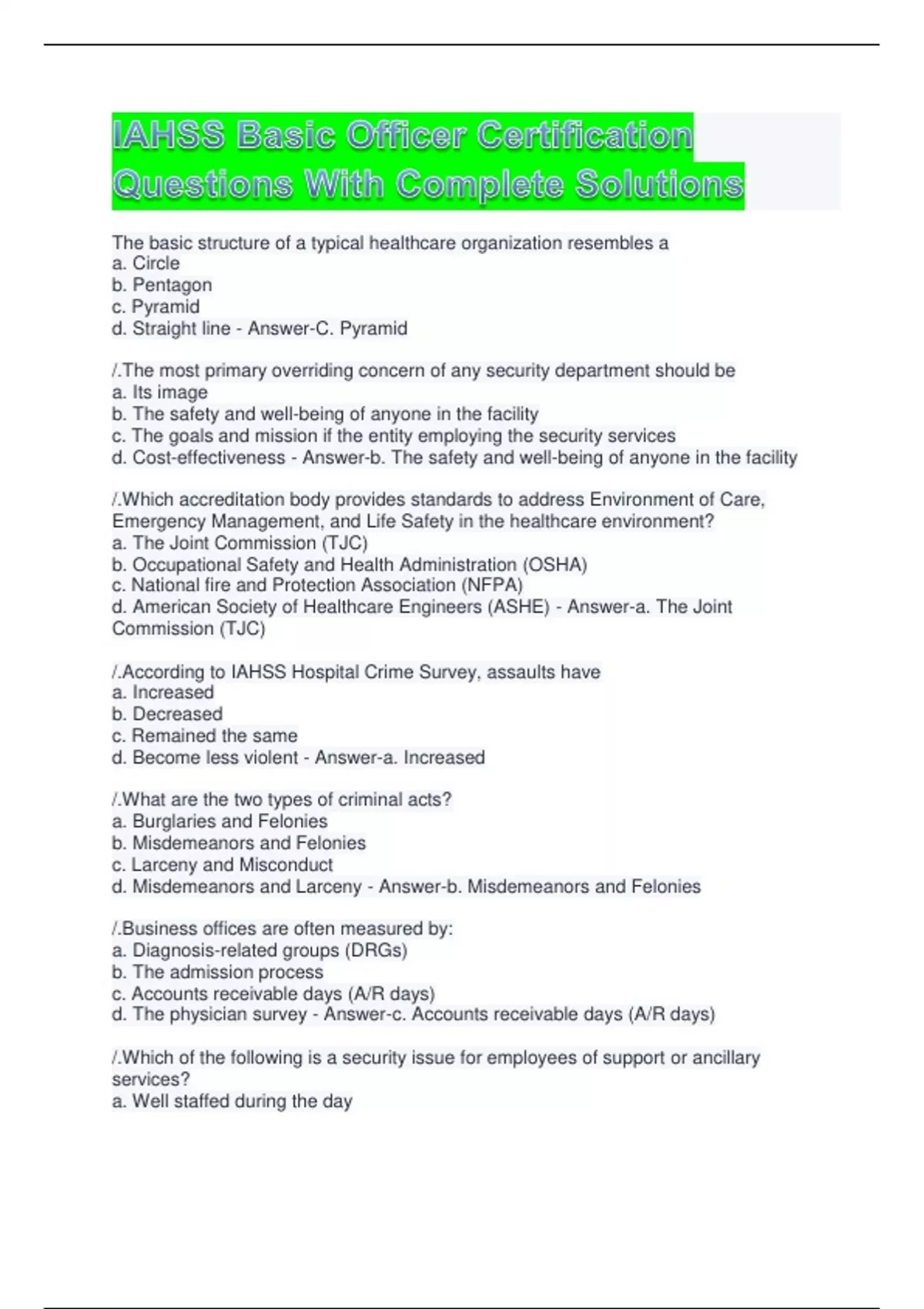 IAHSS Basic Officer Certification Questions With Complete Solutions

The basic structure of a typical healthcare organization resembles a
a. Circle
b. Pentagon
c. Pyramid
d. Straight line - Answer-C. Pyramid

/.The most primary overriding concern of any security department should be
a. Its image
b. The safety and well-being of anyone in the facility
c. The goals and mission if the entity employing the security services
d. Cost-effectiveness - Answer-b. The safety and well-being of anyone in the facility

/.Which accreditation body provides standards to address Environment of Care, Emergency Management, and Life Safety in the healthcare environment?
a. The Joint Commission (TJC)
b. Occupational Safety and Health Administration (OSHA)
c. National fire and Protection Association (NFPA)
d. American Society of Healthcare Engineers (ASHE) - Answer-a. The Joint Commission (TJC)

/.According to IAHSS Hospital Crime Survey, assaults have
a. Increased
b. Decreased
c. Remained the same
d. Become less violent - Answer-a. Increased

/.What are the two types of criminal acts?
a. Burglaries and Felonies
b. Misdemeanors and Felonies
c. Larceny and Misconduct
d. Misdemeanors and Larceny - Answer-b. Misdemeanors and Felonies

/.Business offices are often measured by:
a. Diagnosis-related groups (DRGs)
b. The admission process
c. Accounts receivable days (A/R days)
d. The physician survey - Answer-c. Accounts receivable days (A/R days)

/.Which of the following is a security issue for employees of support or ancillary services?
a. Well staffed during the day